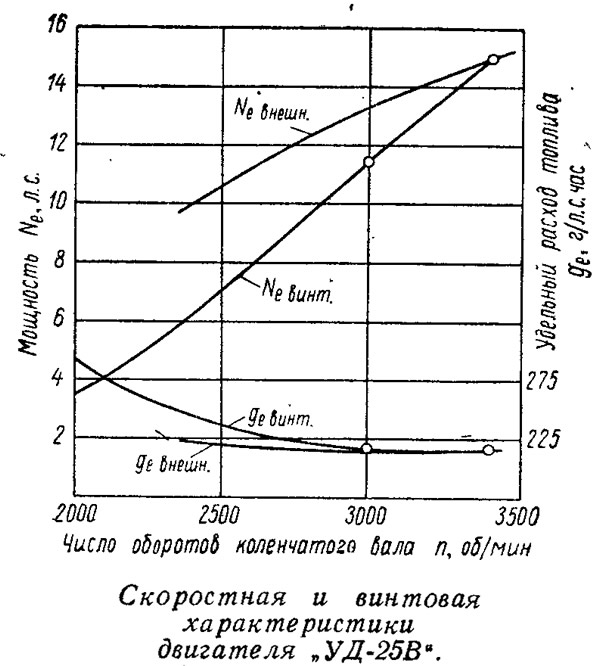 16
14
12
10
8
6
4
2

Мощность $N_e$, л.с.

$N_e$ внешн.
$N_e$ винт.
$g_e$ винт.
$g_e$ внешн.

Удельный расход топлива $g_e$, г/л.с. час

275
225

2000
2500
3000
3500

Число оборотов коленчатого вала n, об/мин

Скоростная и винтовая характеристики двигателя „УД-25В".